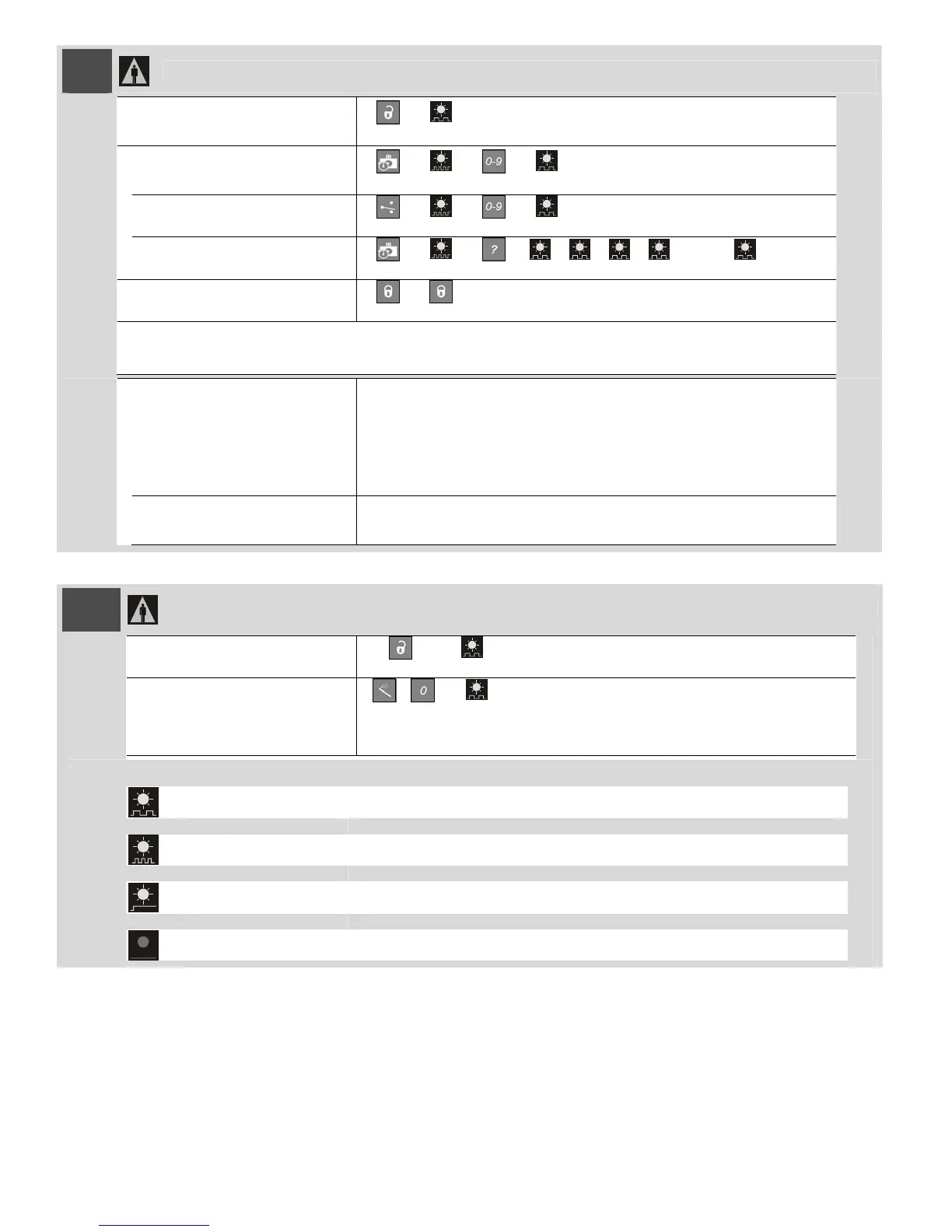 0-9

0-9

?

0